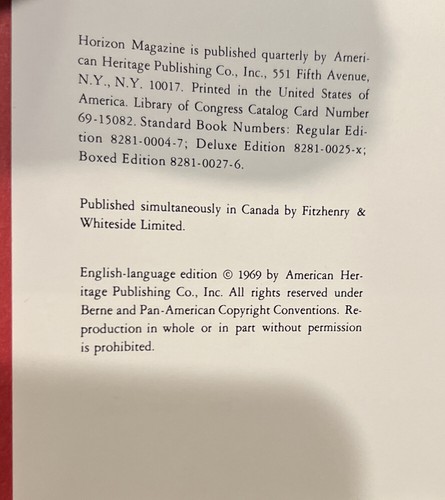 Horizon Magazine is published quarterly by American Heritage Publishing Co., Inc., 551 Fifth Avenue, N.Y., N.Y. 10017. Printed in the United States of America. Library of Congress Catalog Card Number 69-15082. Standard Book Numbers: Regular Edition 8281-0004-7; Deluxe Edition 8281-0025-x; Boxed Edition 8281-0027-6.

Published simultaneously in Canada by Fitzhenry & Whiteside Limited.

English-language edition © 1969 by American Heritage Publishing Co., Inc. All rights reserved under Berne and Pan-American Copyright Conventions. Reproduction in whole or in part without permission is prohibited.